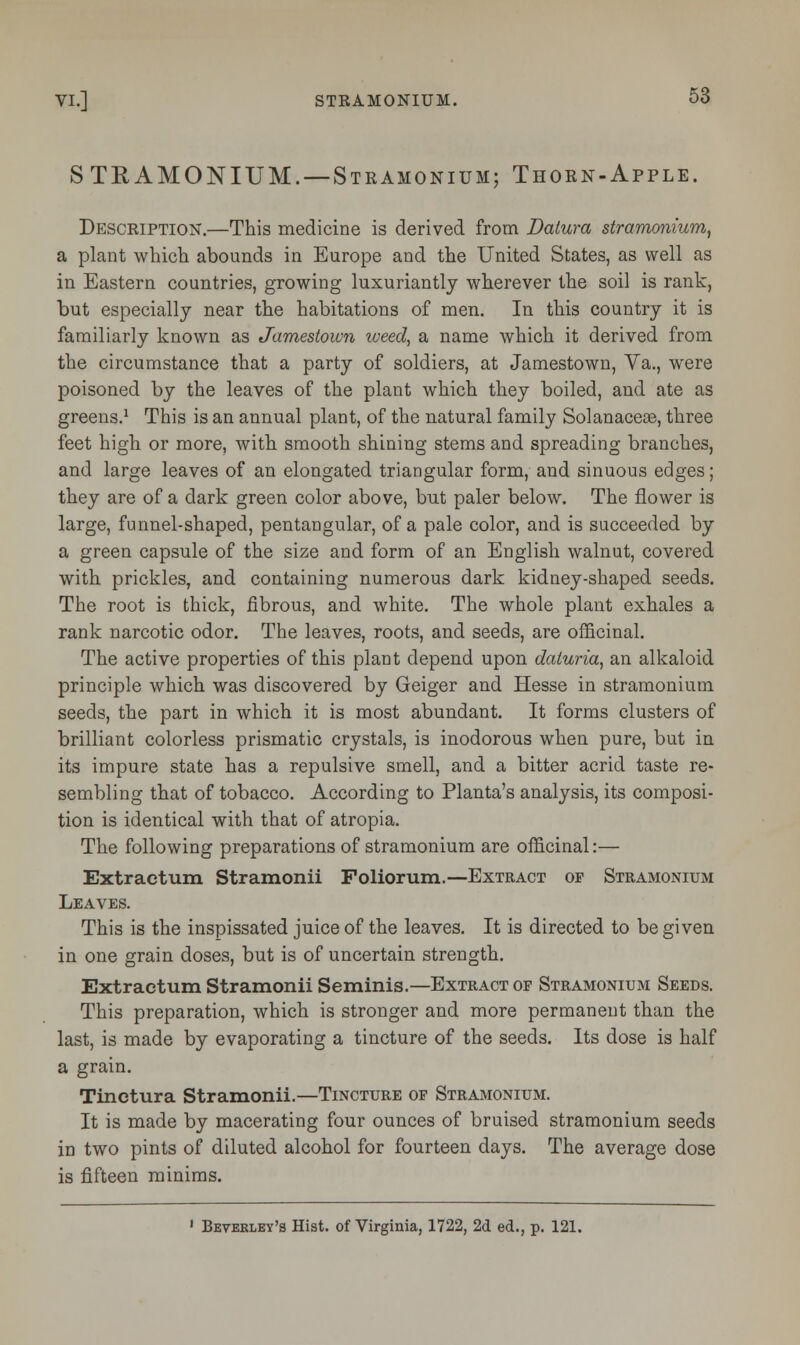 VI.] STRAMONIUM. 53

STRAMONIUM.—Stramonium; Thorn-Apple.

Description.—This medicine is derived from Datura stramonium, a plant which abounds in Europe and the United States, as well as in Eastern countries, growing luxuriantly wherever the soil is rank, but especially near the habitations of men. In this country it is familiarly known as Jamestown weed, a name which it derived from the circumstance that a party of soldiers, at Jamestown, Va., were poisoned by the leaves of the plant which they boiled, and ate as greens.$^1$ This is an annual plant, of the natural family Solanaceæ, three feet high or more, with smooth shining stems and spreading branches, and large leaves of an elongated triangular form, and sinuous edges; they are of a dark green color above, but paler below. The flower is large, funnel-shaped, pentangular, of a pale color, and is succeeded by a green capsule of the size and form of an English walnut, covered with prickles, and containing numerous dark kidney-shaped seeds. The root is thick, fibrous, and white. The whole plant exhales a rank narcotic odor. The leaves, roots, and seeds, are officinal.

The active properties of this plant depend upon daturia, an alkaloid principle which was discovered by Geiger and Hesse in stramonium seeds, the part in which it is most abundant. It forms clusters of brilliant colorless prismatic crystals, is inodorous when pure, but in its impure state has a repulsive smell, and a bitter acrid taste resembling that of tobacco. According to Planta's analysis, its composition is identical with that of atropia.

The following preparations of stramonium are officinal:—

Extractum Stramonii Foliorum.—Extract of Stramonium Leaves.

This is the inspissated juice of the leaves. It is directed to be given in one grain doses, but is of uncertain strength.

Extractum Stramonii Seminis.—Extract of Stramonium Seeds.

This preparation, which is stronger and more permanent than the last, is made by evaporating a tincture of the seeds. Its dose is half a grain.

Tinctura Stramonii.—Tincture of Stramonium.

It is made by macerating four ounces of bruised stramonium seeds in two pints of diluted alcohol for fourteen days. The average dose is fifteen minims.

$^1$ Beverley's Hist. of Virginia, 1722, 2d ed., p. 121.